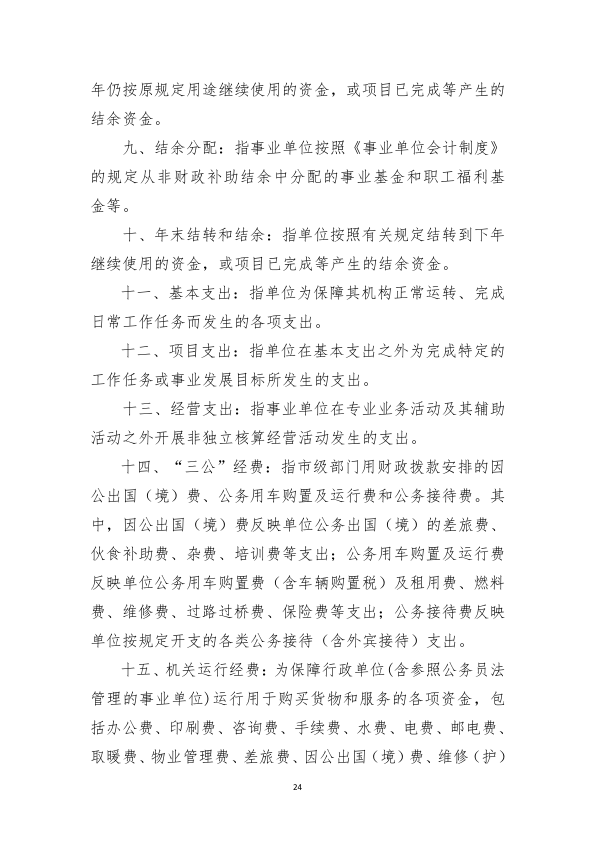 年仍按原规定用途继续使用的资金，或项目已完成等产生的结余资金。

九、结余分配：指事业单位按照《事业单位会计制度》的规定从非财政补助结余中分配的事业基金和职工福利基金等。

十、年末结转和结余：指单位按照有关规定结转到下年继续使用的资金，或项目已完成等产生的结余资金。

十一、基本支出：指单位为保障其机构正常运转、完成日常工作任务而发生的各项支出。

十二、项目支出：指单位在基本支出之外为完成特定的工作任务或事业发展目标所发生的支出。

十三、经营支出：指事业单位在专业业务活动及其辅助活动之外开展非独立核算经营活动发生的支出。

十四、“三公”经费：指市级部门用财政拨款安排的因公出国（境）费、公务用车购置及运行费和公务接待费。其中，因公出国（境）费反映单位公务出国（境）的差旅费、伙食补助费、杂费、培训费等支出；公务用车购置及运行费反映单位公务用车购置费（含车辆购置税）及租用费、燃料费、维修费、过路过桥费、保险费等支出；公务接待费反映单位按规定开支的各类公务接待（含外宾接待）支出。

十五、机关运行经费：为保障行政单位(含参照公务员法管理的事业单位)运行用于购买货物和服务的各项资金，包括办公费、印刷费、咨询费、手续费、水费、电费、邮电费、取暖费、物业管理费、差旅费、因公出国（境）费、维修（护）

24